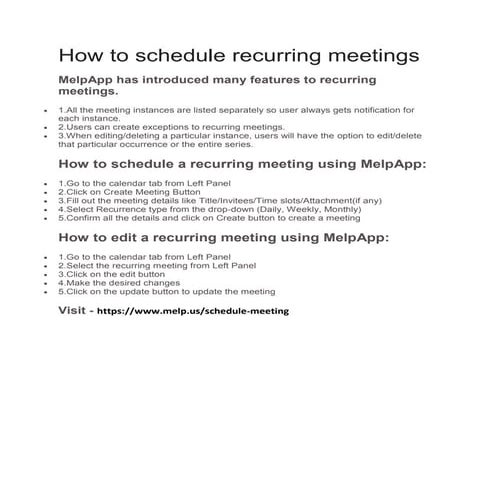 How to schedule recurring meetings

MelpApp has introduced many features to recurring meetings.

- 1.All the meeting instances are listed separately so user always gets notification for each instance.
- 2.Users can create exceptions to recurring meetings.
- 3.When editing/deleting a particular instance, users will have the option to edit/delete that particular occurrence or the entire series.

How to schedule a recurring meeting using MelpApp:

- 1.Go to the calendar tab from Left Panel
- 2.Click on Create Meeting Button
- 3.Fill out the meeting details like Title/Invitees/Time slots/Attachment(if any)
- 4.Select Recurrence type from the drop-down (Daily, Weekly, Monthly)
- 5.Confirm all the details and click on Create button to create a meeting

How to edit a recurring meeting using MelpApp:

- 1.Go to the calendar tab from Left Panel
- 2.Select the recurring meeting from Left Panel
- 3.Click on the edit button
- 4.Make the desired changes
- 5.Click on the update button to update the meeting

Visit - https://www.melp.us/schedule-meeting